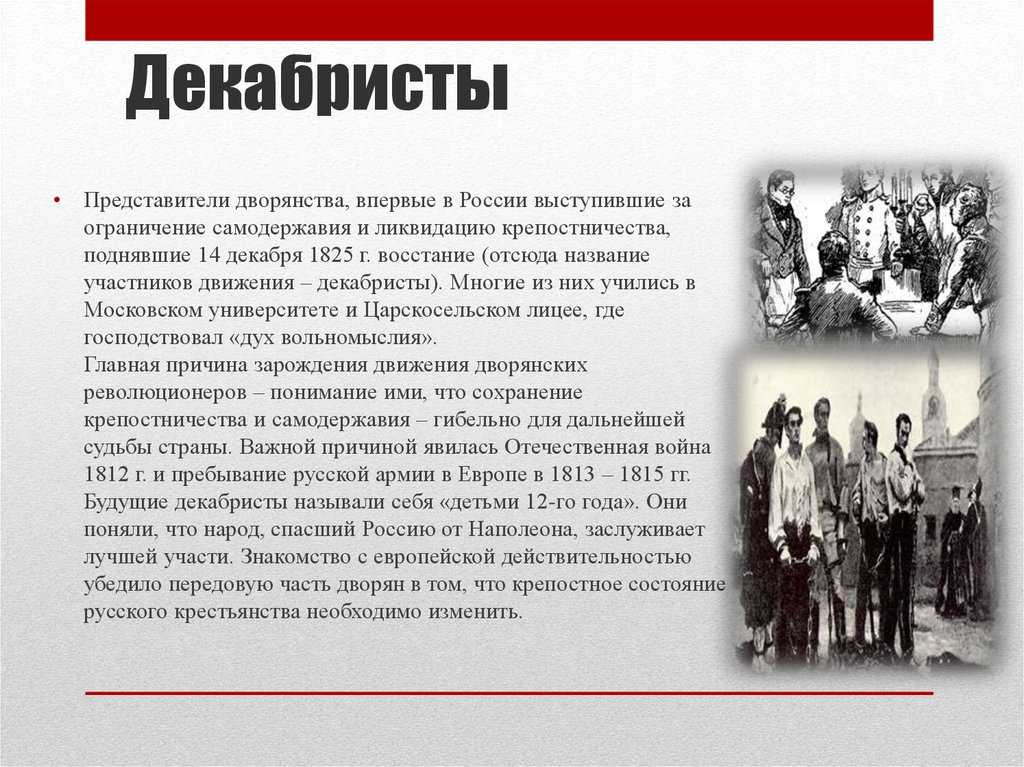 Декабристы

• Представители дворянства, впервые в России выступившие за ограничение самодержавия и ликвидацию крепостничества, поднявшие 14 декабря 1825 г. восстание (отсюда название участников движения – декабристы). Многие из них учились в Московском университете и Царскосельском лицее, где господствовал «дух вольномыслия».
Главная причина зарождения движения дворянских революционеров – понимание ими, что сохранение крепостничества и самодержавия – гибельно для дальнейшей судьбы страны. Важной причиной явилась Отечественная война 1812 г. и пребывание русской армии в Европе в 1813 – 1815 гг. Будущие декабристы называли себя «детьми 12-го года». Они поняли, что народ, спасший Россию от Наполеона, заслуживает лучшей участи. Знакомство с европейской действительностью убедило передовую часть дворян в том, что крепостное состояние русского крестьянства необходимо изменить.